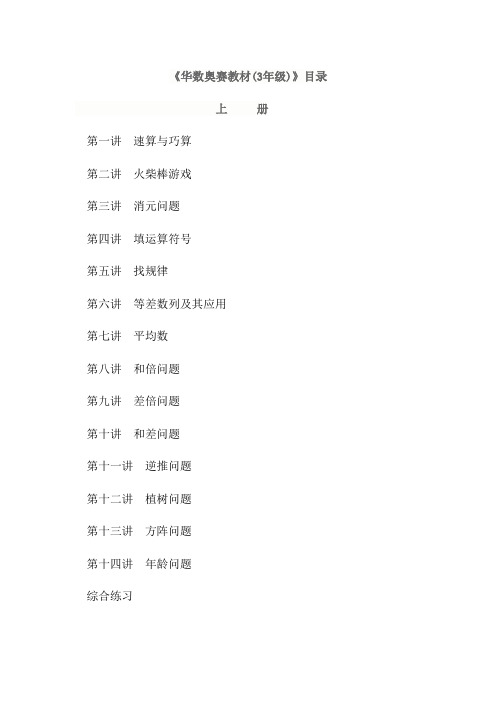 《华数奥赛教材(3年级)》目录

上　册

第一讲　速算与巧算

第二讲　火柴棒游戏

第三讲　消元问题

第四讲　填运算符号

第五讲　找规律

第六讲　等差数列及其应用

第七讲　平均数

第八讲　和倍问题

第九讲　差倍问题

第十讲　和差问题

第十一讲　逆推问题

第十二讲　植树问题

第十三讲　方阵问题

第十四讲　年龄问题

综合练习